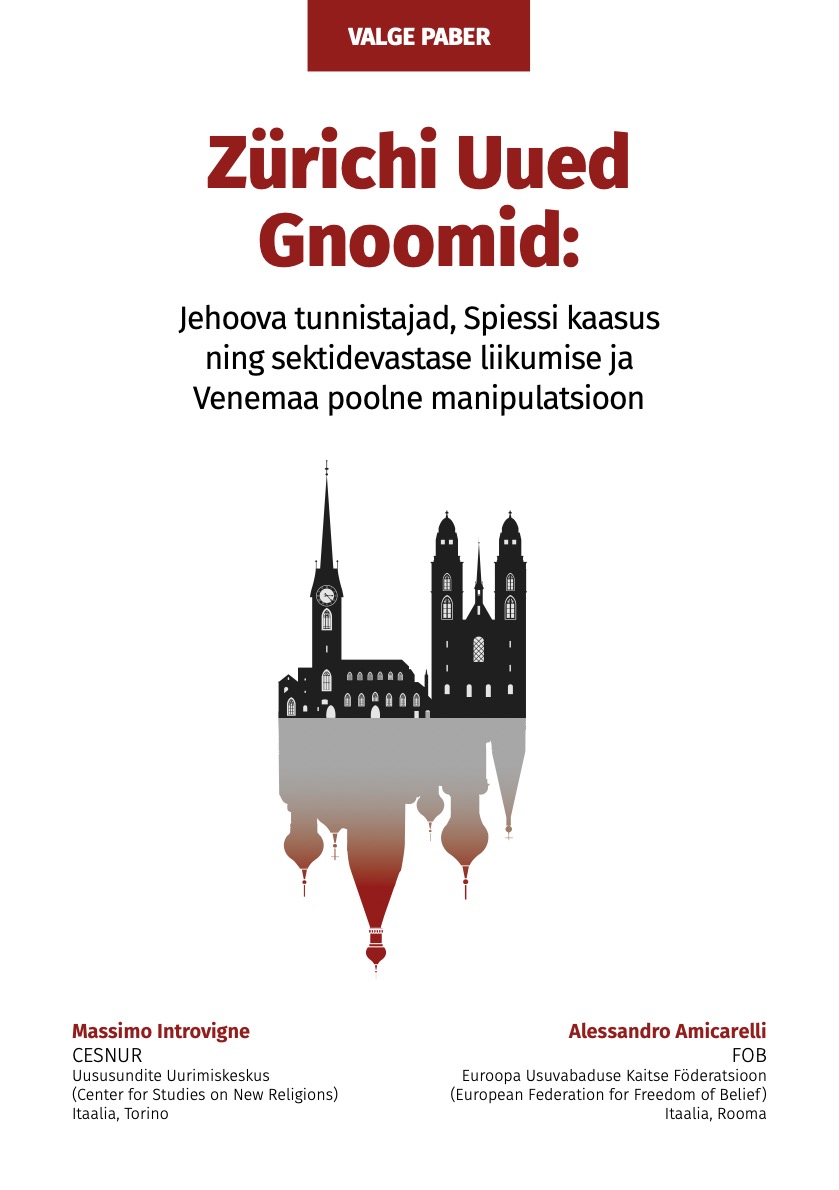 VALGE PABER

Zürichi Uued Gnoomid:

Jehoova tunnistajad, Spiessi kaasus ning sektidevastase liikumise ja Venemaa poolne manipulatsioon

Massimo Introvigne
CESNUR
Uususundite Uurimiskeskus
(Center for Studies on New Religions)
Itaalia, Torino

Alessandro Amicarelli
FOB
Euroopa Usuvabaduse Kaitse Föderatsioon
(European Federation for Freedom of Belief)
Itaalia, Rooma